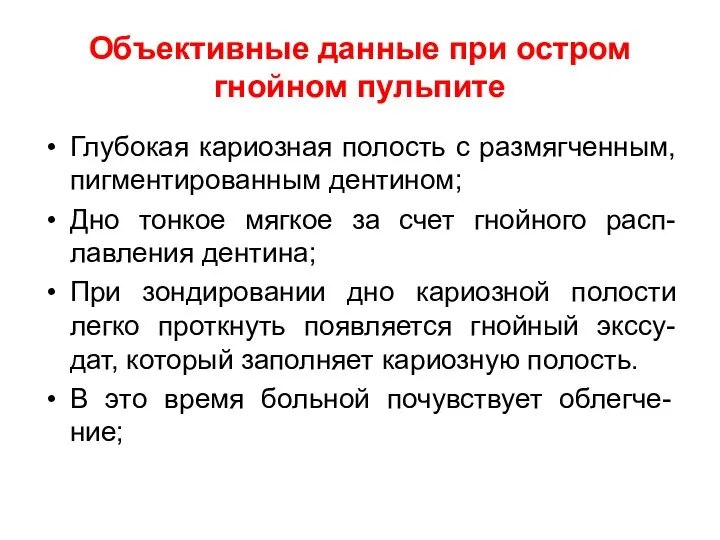 Объективные данные при остром гнойном пульпите

• Глубокая кариозная полость с размягченным, пигментированным дентином;
• Дно тонкое мягкое за счет гнойного расплавления дентина;
• При зондировании дно кариозной полости легко проткнуть появляется гнойный экссудат, который заполняет кариозную полость.
• В это время больной почувствует облегчение;